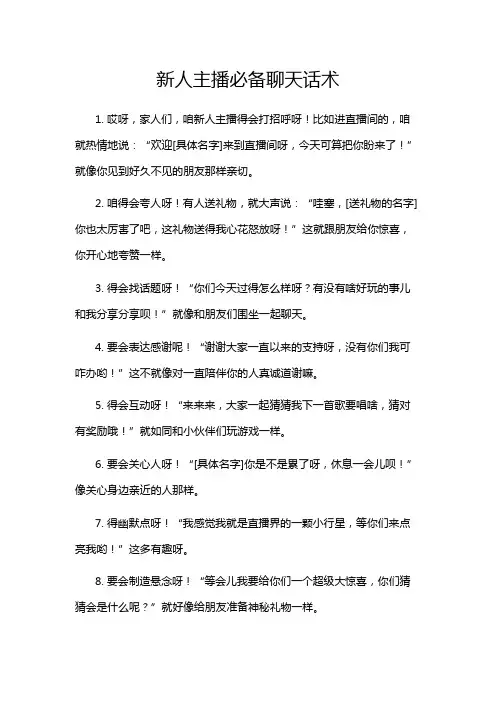 新人主播必备聊天话术

1. 哎呀，家人们，咱新人主播得会打招呼呀！比如进直播间的，咱就热情地说：“欢迎[具体名字]来到直播间呀，今天可算把你盼来了！”就像你见到好久不见的朋友那样亲切。

2. 咱得会夸人呀！有人送礼物，就大声说：“哇塞，[送礼物的名字]你也太厉害了吧，这礼物送得我心花怒放呀！”这就跟朋友给你惊喜，你开心地夸赞一样。

3. 得会找话题呀！“你们今天过得怎么样呀？有没有啥好玩的事儿和我分享分享呗！”就像和朋友们围坐一起聊天。

4. 要会表达感谢呢！“谢谢大家一直以来的支持呀，没有你们我可咋办哟！”这不就像对一直陪伴你的人真诚道谢嘛。

5. 得会互动呀！“来来来，大家一起猜猜我下一首歌要唱啥，猜对有奖励哦！”就如同和小伙伴们玩游戏一样。

6. 要会关心人呀！“[具体名字]你是不是累了呀，休息一会儿呗！”像关心身边亲近的人那样。

7. 得幽默点呀！“我感觉我就是直播界的一颗小行星，等你们来点亮我哟！”这多有趣呀。

8. 要会制造悬念呀！“等会儿我要给你们一个超级大惊喜，你们猜猜会是什么呢？”就好像给朋友准备神秘礼物一样。